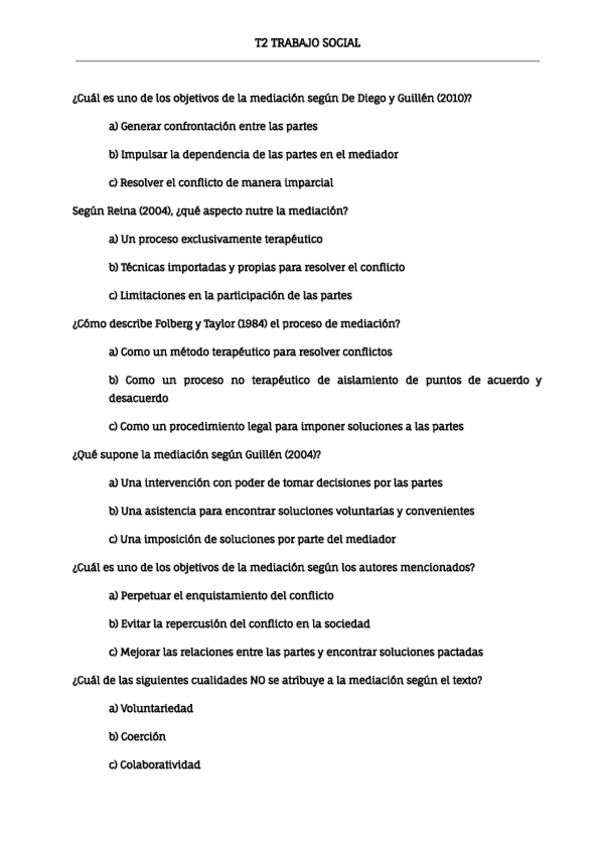 T2 TRABAJO SOCIAL

¿Cuál es uno de los objetivos de la mediación según De Diego y Guillén (2010)?

a) Generar confrontación entre las partes

b) Impulsar la dependencia de las partes en el mediador

c) Resolver el conflicto de manera imparcial

Según Reina (2004), ¿qué aspecto nutre la mediación?

a) Un proceso exclusivamente terapéutico

b) Técnicas importadas y propias para resolver el conflicto

c) Limitaciones en la participación de las partes

¿Cómo describe Folberg y Taylor (1984) el proceso de mediación?

a) Como un método terapéutico para resolver conflictos

b) Como un proceso no terapéutico de aislamiento de puntos de acuerdo y desacuerdo

c) Como un procedimiento legal para imponer soluciones a las partes

¿Qué supone la mediación según Guillén (2004)?

a) Una intervención con poder de tomar decisiones por las partes

b) Una asistencia para encontrar soluciones voluntarias y convenientes

c) Una imposición de soluciones por parte del mediador

¿Cuál es uno de los objetivos de la mediación según los autores mencionados?

a) Perpetuar el enquistamiento del conflicto

b) Evitar la repercusión del conflicto en la sociedad

c) Mejorar las relaciones entre las partes y encontrar soluciones pactadas

¿Cuál de las siguientes cualidades NO se atribuye a la mediación según el texto?

a) Voluntariedad

b) Coerción

c) Colaboratividad